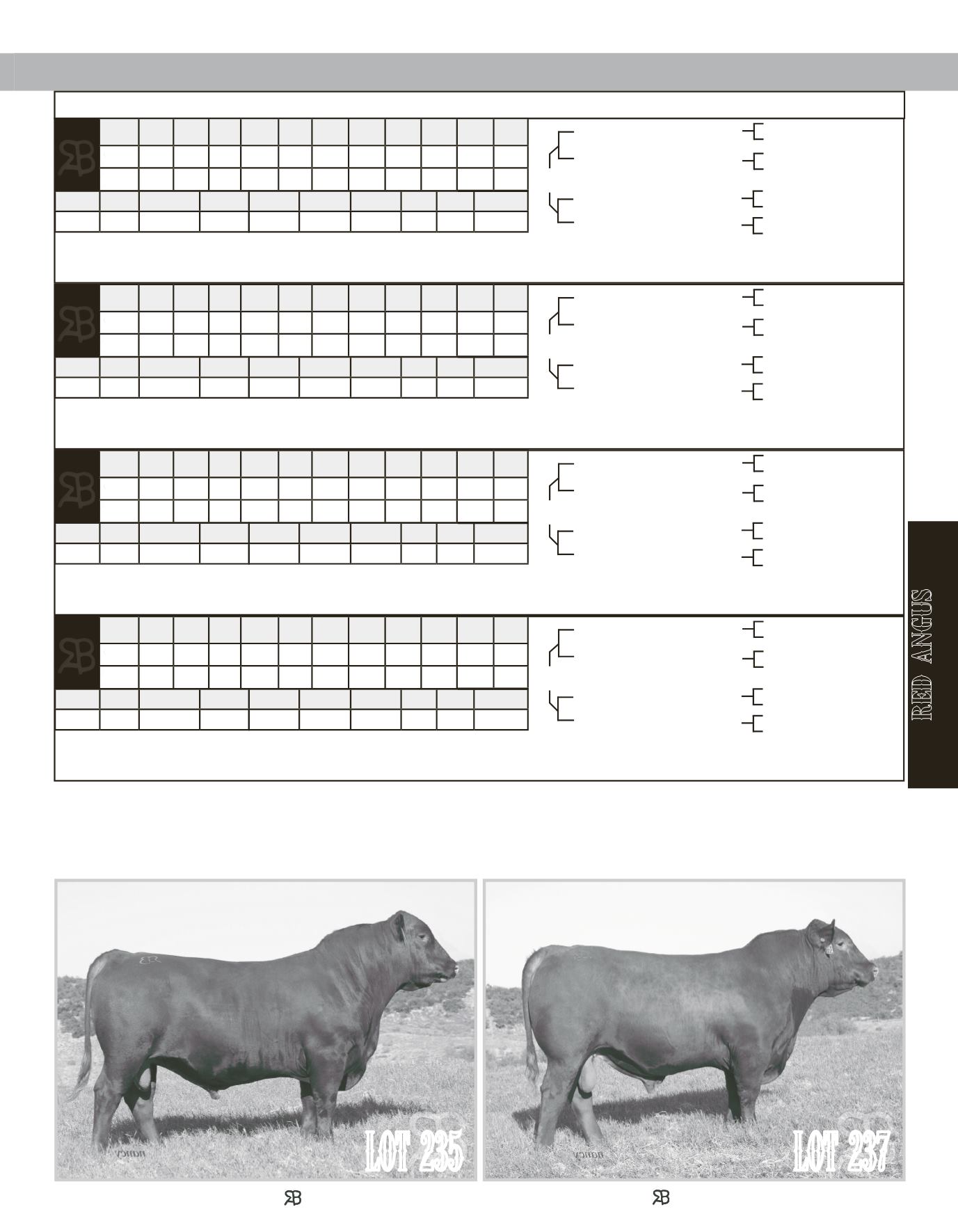 RED ANGUS

LOT 235

LOT 237